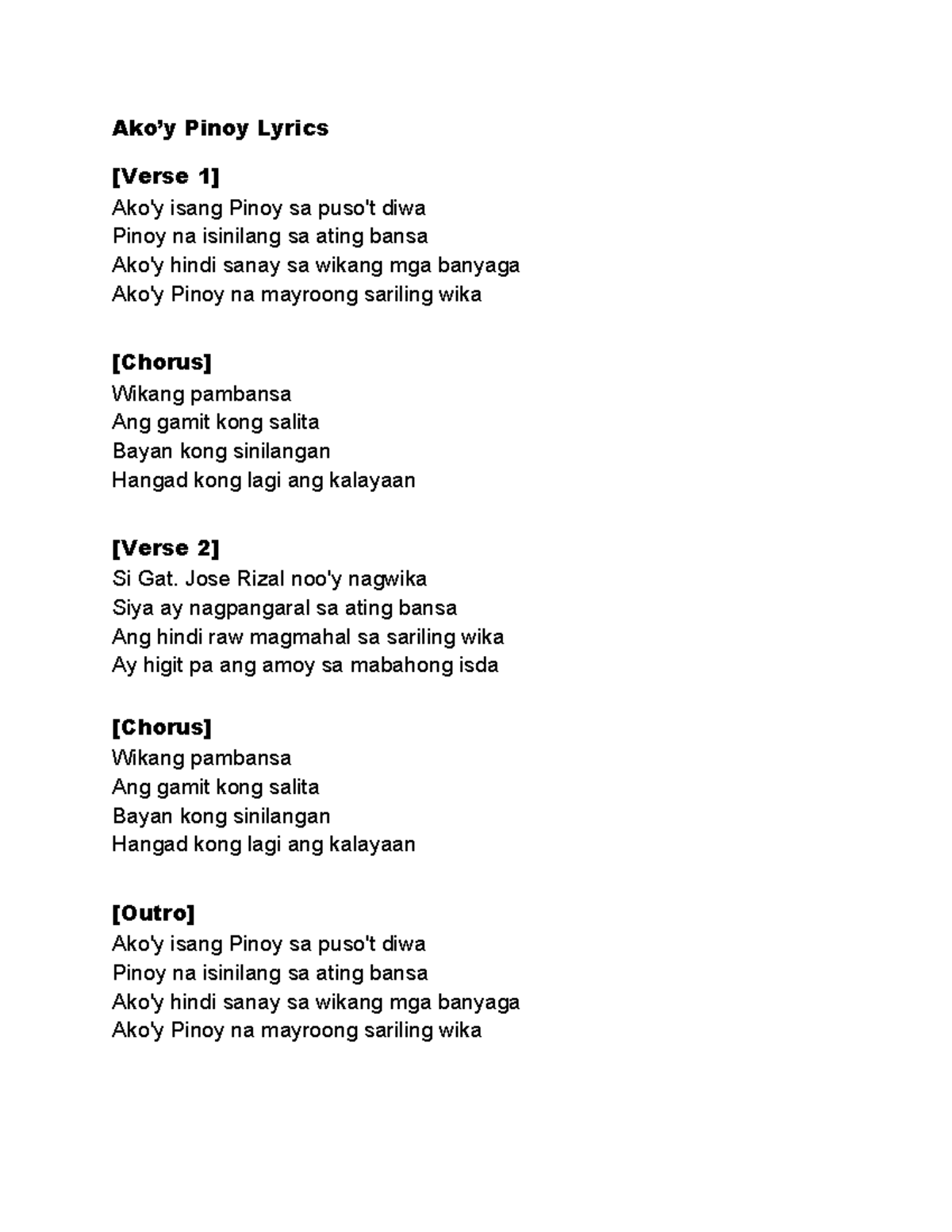 Ako'y Pinoy Lyrics

[Verse 1]
Ako'y isang Pinoy sa puso't diwa
Pinoy na isinilang sa ating bansa
Ako'y hindi sanay sa wikang mga banyaga
Ako'y Pinoy na mayroong sariling wika

[Chorus]
Wikang pambansa
Ang gamit kong salita
Bayan kong sinilangan
Hangad kong lagi ang kalayaan

[Verse 2]
Si Gat. Jose Rizal noo'y nagwika
Siya ay nagpangaral sa ating bansa
Ang hindi raw magmahal sa sariling wika
Ay higit pa ang amoy sa mabahong isda

[Chorus]
Wikang pambansa
Ang gamit kong salita
Bayan kong sinilangan
Hangad kong lagi ang kalayaan

[Outro]
Ako'y isang Pinoy sa puso't diwa
Pinoy na isinilang sa ating bansa
Ako'y hindi sanay sa wikang mga banyaga
Ako'y Pinoy na mayroong sariling wika